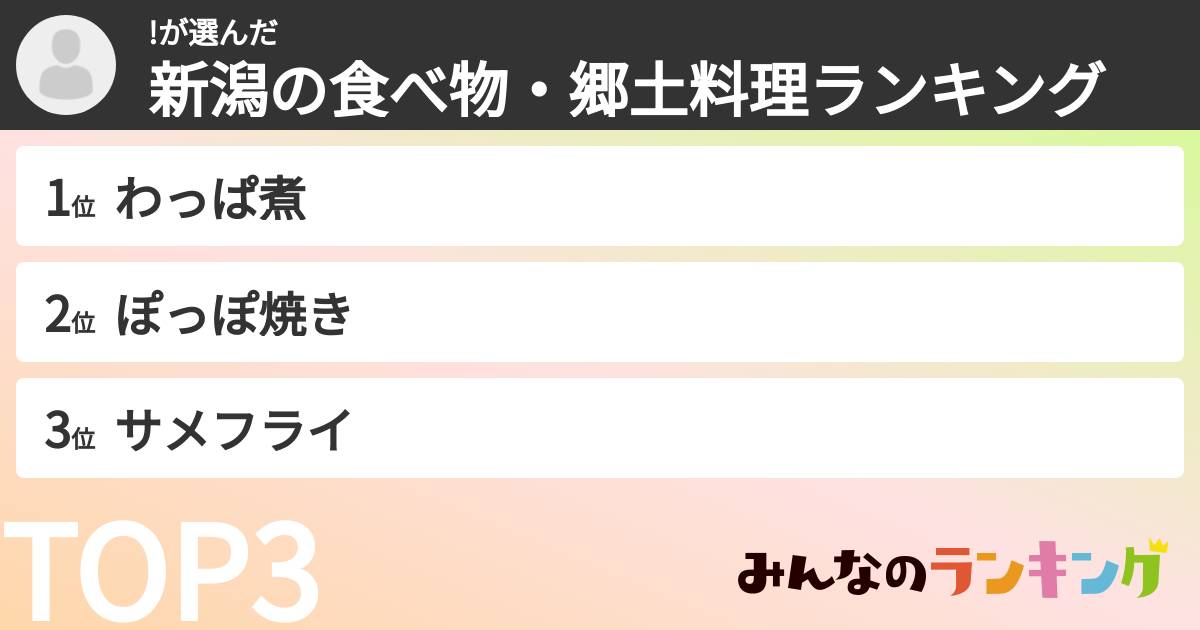 !が選んだ
新潟の食べ物・郷土料理ランキング

1位 わっぱ煮

2位 ぽっぽ焼き

3位 サメフライ

TOP3

みんなのランキング